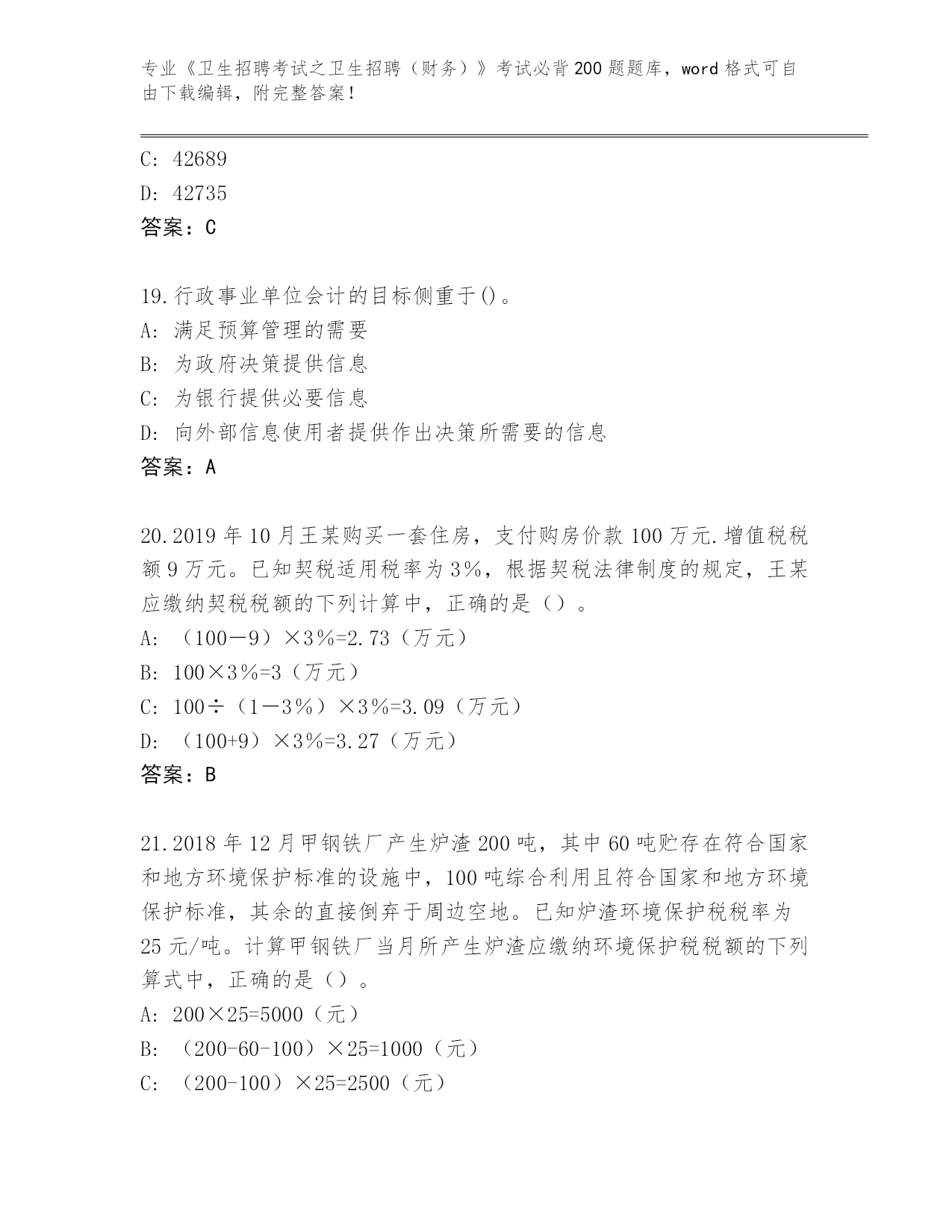 专业《卫生招聘考试之卫生招聘（财务）》考试必背200题题库，word格式可自由下载编辑，附完整答案！

C: 42689
D: 42735
答案：C

19.行政事业单位会计的目标侧重于()。
A: 满足预算管理的需要
B: 为政府决策提供信息
C: 为银行提供必要信息
D: 向外部信息使用者提供作出决策所需要的信息
答案：A

20.2019年10月王某购买一套住房，支付购房价款100万元.增值税税额9万元。已知契税适用税率为3%，根据契税法律制度的规定，王某应缴纳契税税额的下列计算中，正确的是（）。
A: （100－9）×3%=2.73（万元）
B: 100×3%=3（万元）
C: 100÷（1－3%）×3%=3.09（万元）
D: （100+9）×3%=3.27（万元）
答案：B

21.2018年12月甲钢铁厂产生炉渣200吨，其中60吨贮存在符合国家和地方环境保护标准的设施中，100吨综合利用且符合国家和地方环境保护标准，其余的直接倒弃于周边空地。已知炉渣环境保护税税率为25元/吨。计算甲钢铁厂当月所产生炉渣应缴纳环境保护税税额的下列算式中，正确的是（）。
A: 200×25=5000（元）
B: （200-60-100）×25=1000（元）
C: （200-100）×25=2500（元）